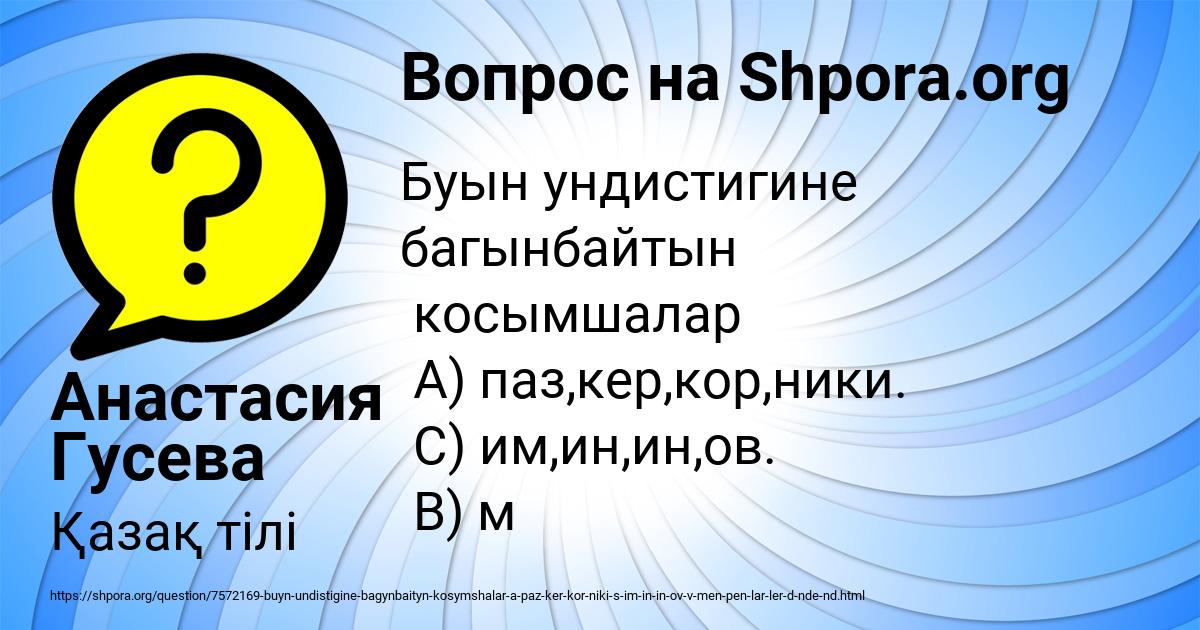 Вопрос на Shpora.org

Буын ундистигине багынбайтын косымшалар
А) паз,кер,кор,ники.
С) им,ин,ин,ов.
В) м

Анастасия Гусева

Қазақ тілі

https://shpora.org/question/7572169-buyn-undistigine-bagynbaityn-kosymshalar-a-paz-ker-kor-niki-s-im-in-in-ov-v-men-pen-lar-ler-d-nde-nd.html